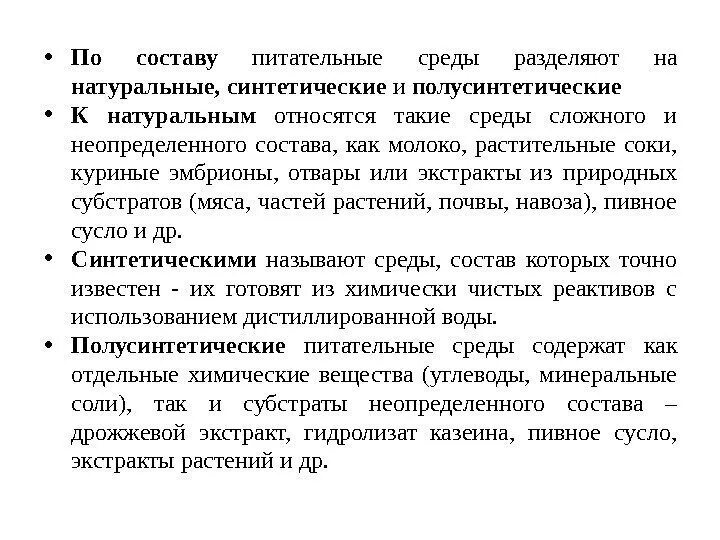 • По составу питательные среды разделяют на натуральные, синтетические и полусинтетические

• К натуральным относятся такие среды сложного и неопределенного состава, как молоко, растительные соки, куриные эмбрионы, отвары или экстракты из природных субстратов (мяса, частей растений, почвы, навоза), пивное сусло и др.

• Синтетическими называют среды, состав которых точно известен - их готовят из химически чистых реактивов с использованием дистиллированной воды.

• Полусинтетические питательные среды содержат как отдельные химические вещества (углеводы, минеральные соли), так и субстраты неопределенного состава – дрожжевой экстракт, гидролизат казеина, пивное сусло, экстракты растений и др.